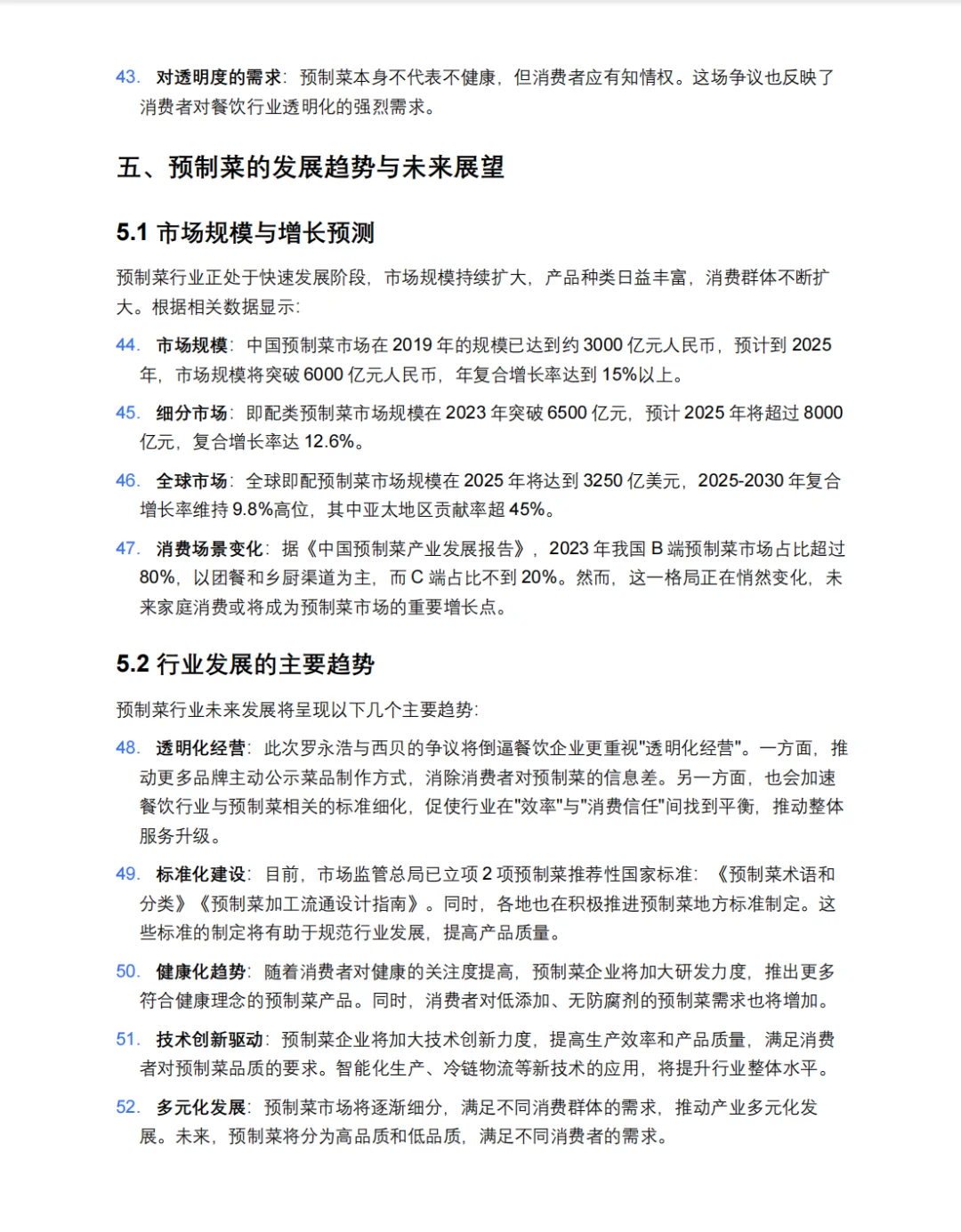 43. 对透明度的需求：预制菜本身不代表不健康，但消费者应有知情权。这场争议也反映了消费者对餐饮行业透明化的强烈需求。

五、预制菜的发展趋势与未来展望

5.1 市场规模与增长预测

预制菜行业正处于快速发展阶段，市场规模持续扩大，产品种类日益丰富，消费群体不断扩大。根据相关数据显示：

44. 市场规模：中国预制菜市场在 2019 年的规模已达到约 3000 亿元人民币，预计到 2025 年，市场规模将突破 6000 亿元人民币，年复合增长率达到 15%以上。

45. 细分市场：即配类预制菜市场规模在 2023 年突破 6500 亿元，预计 2025 年将超过 8000 亿元，复合增长率达 12.6%。

46. 全球市场：全球即配预制菜市场规模在 2025 年将达到 3250 亿美元，2025-2030 年复合增长率维持 9.8%高位，其中亚太地区贡献率超 45%。

47. 消费场景变化：据《中国预制菜产业发展报告》，2023 年我国 B 端预制菜市场占比超过 80%，以团餐和乡厨渠道为主，而 C 端占比不到 20%。然而，这一格局正在悄然变化，未来家庭消费或将成为预制菜市场的重要增长点。

5.2 行业发展的主要趋势

预制菜行业未来发展将呈现以下几个主要趋势：

48. 透明化经营：此次罗永浩与西贝的争议将倒逼餐饮企业更重视"透明化经营"。一方面，推动更多品牌主动公示菜品制作方式，消除消费者对预制菜的信息差。另一方面，也会加速餐饮行业与预制菜相关的标准细化，促使行业在"效率"与"消费信任"间找到平衡，推动整体服务升级。

49. 标准化建设：目前，市场监管总局已立项 2 项预制菜推荐性国家标准：《预制菜术语和分类》《预制菜加工流通设计指南》。同时，各地也在积极推进预制菜地方标准制定。这些标准的制定将有助于规范行业发展，提高产品质量。

50. 健康化趋势：随着消费者对健康的关注度提高，预制菜企业将加大研发力度，推出更多符合健康理念的预制菜产品。同时，消费者对低添加、无防腐剂的预制菜需求也将增加。

51. 技术创新驱动：预制菜企业将加大技术创新力度，提高生产效率和产品质量，满足消费者对预制菜品质的要求。智能化生产、冷链物流等新技术的应用，将提升行业整体水平。

52. 多元化发展：预制菜市场将逐渐细分，满足不同消费群体的需求，推动产业多元化发展。未来，预制菜将分为高品质和低品质，满足不同消费者的需求。